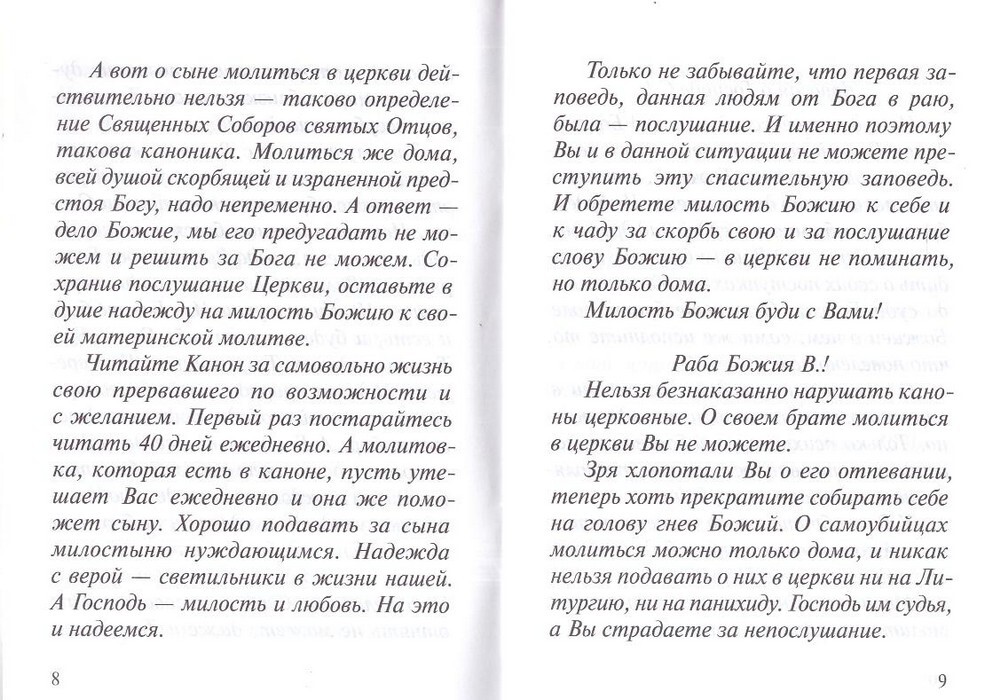 А вот о сыне молиться в церкви действительно нельзя — таково определение Священных Соборов святых Отцов, такова каноника. Молиться же дома, всей душой скорбящей и израненной предстоя Богу, надо непременно. А ответ — дело Божие, мы его предугадать не можем и решить за Бога не можем. Сохранив послушание Церкви, оставьте в душе надежду на милость Божию к своей материнской молитве.

Читайте Канон за самовольно жизнь свою прервавшего по возможности и с желанием. Первый раз постарайтесь читать 40 дней ежедневно. А молитовка, которая есть в каноне, пусть утешает Вас ежедневно и она же поможет сыну. Хорошо подавать за сына милостыню нуждающимся. Надежда с верой — светильники в жизни нашей. А Господь — милость и любовь. На это и надеемся.

8

Только не забывайте, что первая заповедь, данная людям от Бога в раю, была — послушание. И именно поэтому Вы и в данной ситуации не можете преступить эту спасительную заповедь. И обретете милость Божию к себе и к чаду за скорбь свою и за послушание слову Божию — в церкви не поминать, но только дома.

Милость Божия буди с Вами!

Раба Божия В.!

Нельзя безнаказанно нарушать каноны церковные. О своем брате молиться в церкви Вы не можете.

Зря хлопотали Вы о его отпевании, теперь хоть прекратите собирать себе на голову гнев Божий. О самоубийцах молиться можно только дома, и никак нельзя подавать о них в церкви ни на Литургию, ни на панихиду. Господь им судья, а Вы страдаете за непослушание.

9